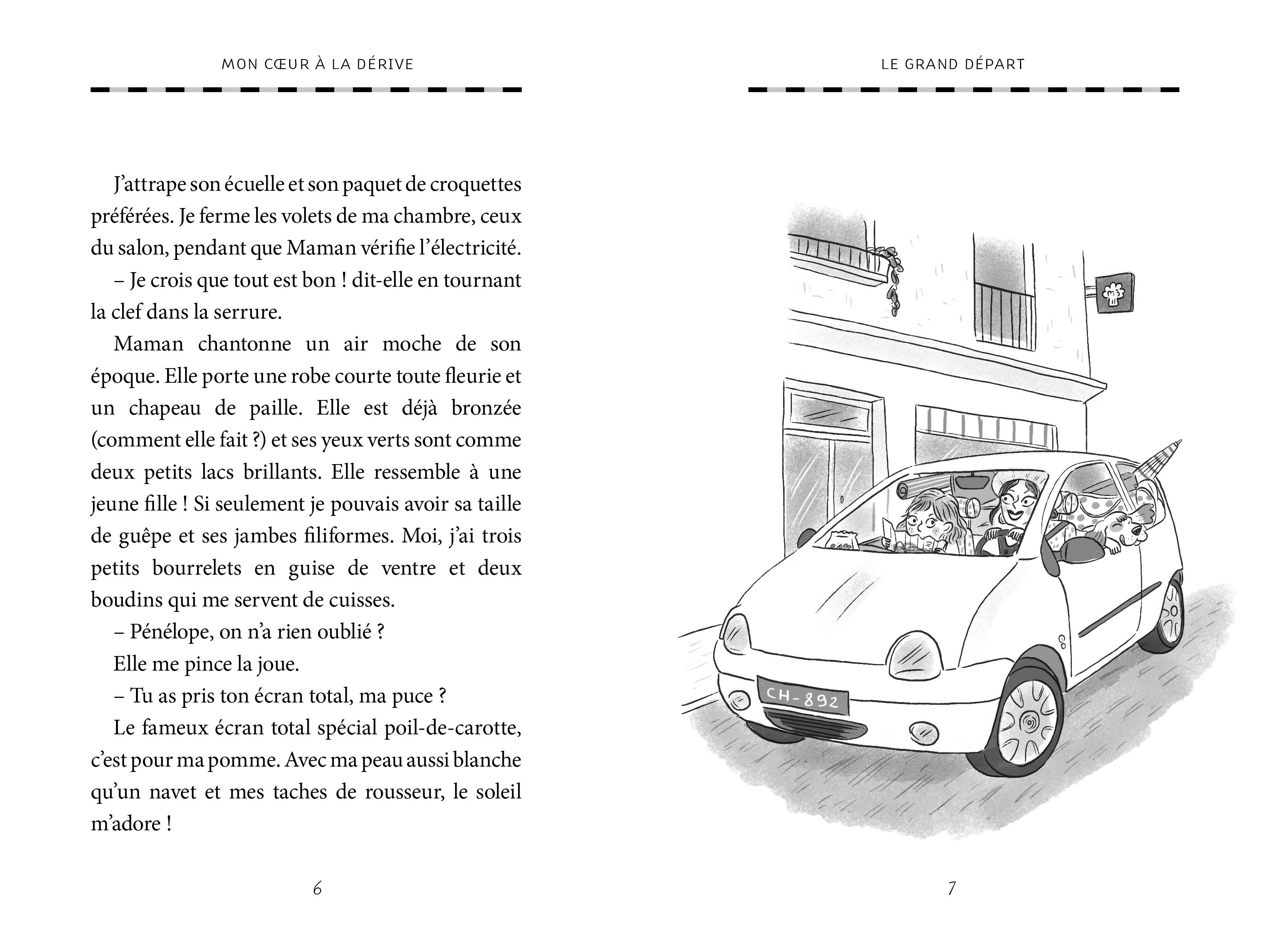 MON CŒUR À LA DÉRIVE

J'attrape son écuelle et son paquet de croquettes préférées. Je ferme les volets de ma chambre, ceux du salon, pendant que Maman vérifie l'électricité.

– Je crois que tout est bon ! dit-elle en tournant la clef dans la serrure.

Maman chantonne un air moche de son époque. Elle porte une robe courte toute fleurie et un chapeau de paille. Elle est déjà bronzée (comment elle fait ?) et ses yeux verts sont comme deux petits lacs brillants. Elle ressemble à une jeune fille ! Si seulement je pouvais avoir sa taille de guêpe et ses jambes filiformes. Moi, j'ai trois petits bourrelets en guise de ventre et deux boudins qui me servent de cuisses.

– Pénélope, on n'a rien oublié ?

Elle me pince la joue.

– Tu as pris ton écran total, ma puce ?

Le fameux écran total spécial poil-de-carotte, c'est pour ma pomme. Avec ma peau aussi blanche qu'un navet et mes taches de rousseur, le soleil m'adore !

6

LE GRAND DÉPART

CH-892

7